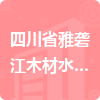 四川省雅砻江木材水...